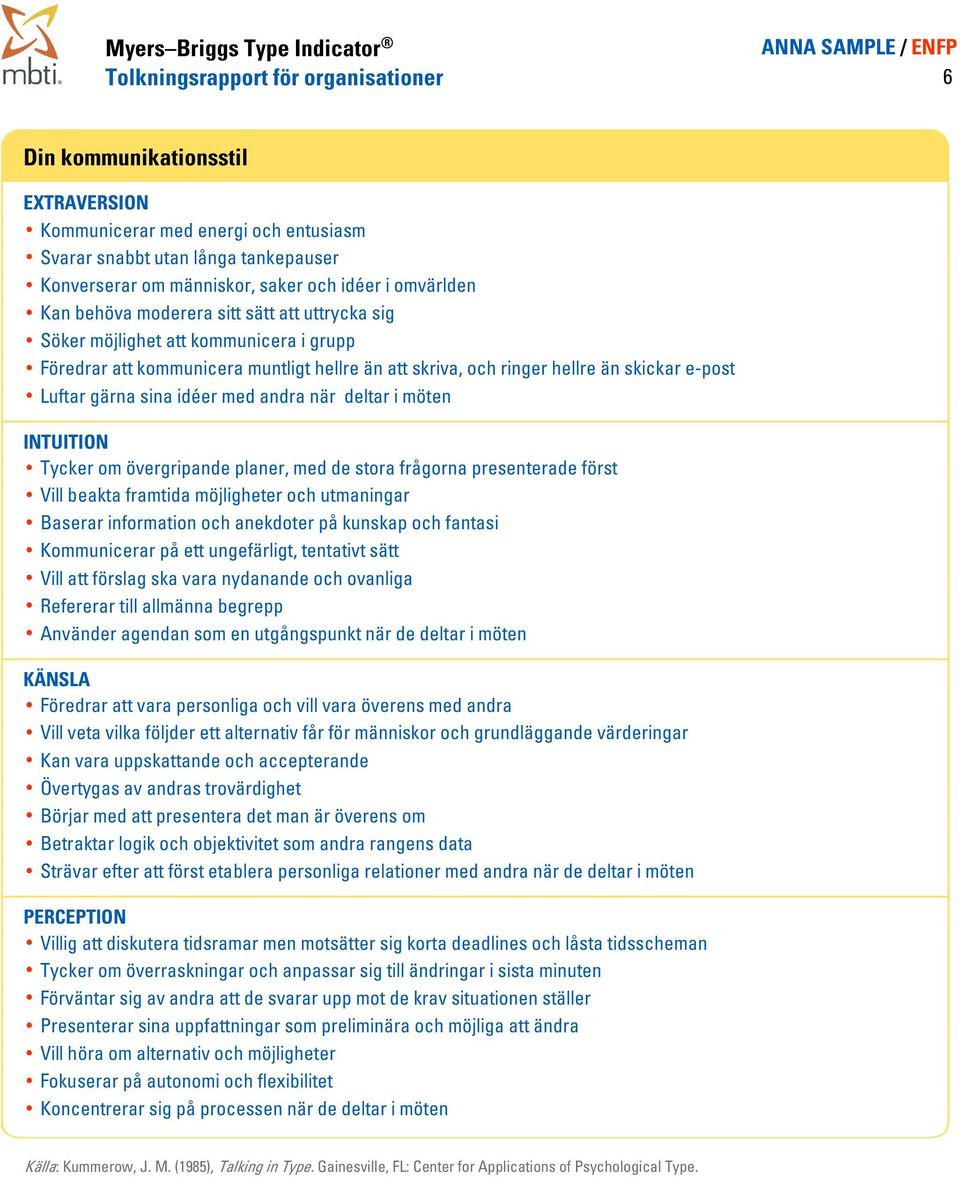 mbti.

Myers–Briggs Type Indicator®
Tolkningsrapport för organisationer

ANNA SAMPLE / ENFP
6

Din kommunikationsstil

EXTRAVERSION
• Kommunicerar med energi och entusiasm
• Svarar snabbt utan långa tankepauser
• Konverserar om människor, saker och idéer i omvärlden
• Kan behöva moderera sitt sätt att uttrycka sig
• Söker möjlighet att kommunicera i grupp
• Föredrar att kommunicera muntligt hellre än att skriva, och ringer hellre än skickar e-post
• Luftar gärna sina idéer med andra när deltar i möten

INTUITION
• Tycker om övergripande planer, med de stora frågorna presenterade först
• Vill beakta framtida möjligheter och utmaningar
• Baserar information och anekdoter på kunskap och fantasi
• Kommunicerar på ett ungefärligt, tentativt sätt
• Vill att förslag ska vara nydanande och ovanliga
• Refererar till allmänna begrepp
• Använder agendan som en utgångspunkt när de deltar i möten

KÄNSLA
• Föredrar att vara personliga och vill vara överens med andra
• Vill veta vilka följder ett alternativ får för människor och grundläggande värderingar
• Kan vara uppskattande och accepterande
• Övertygas av andras trovärdighet
• Börjar med att presentera det man är överens om
• Betraktar logik och objektivitet som andra rangens data
• Strävar efter att först etablera personliga relationer med andra när de deltar i möten

PERCEPTION
• Villig att diskutera tidsramar men motsätter sig korta deadlines och låsta tidsscheman
• Tycker om överraskningar och anpassar sig till ändringar i sista minuten
• Förväntar sig av andra att de svarar upp mot de krav situationen ställer
• Presenterar sina uppfattningar som preliminära och möjliga att ändra
• Vill höra om alternativ och möjligheter
• Fokuserar på autonomi och flexibilitet
• Koncentrerar sig på processen när de deltar i möten

Källa: Kummerow, J. M. (1985), Talking in Type. Gainesville, FL: Center for Applications of Psychological Type.